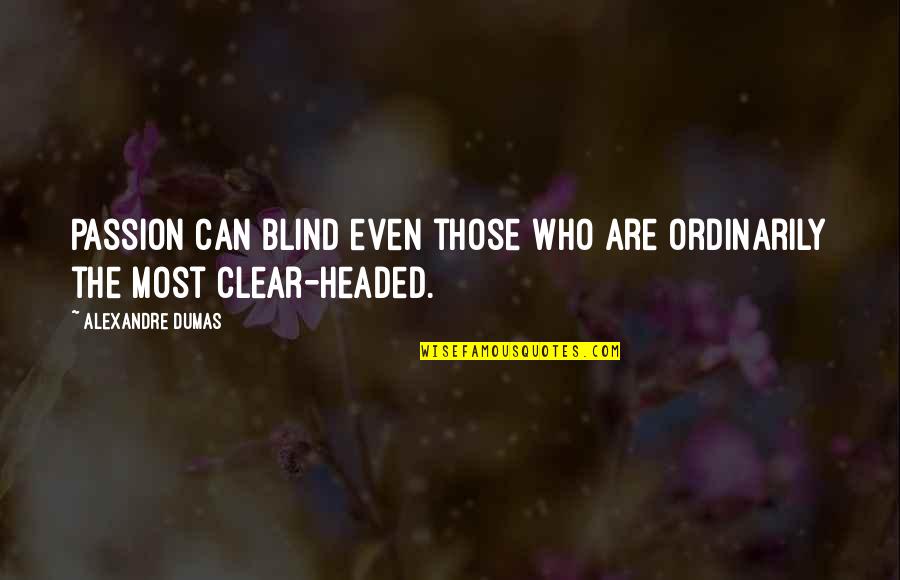 PASSION CAN BLIND EVEN THOSE WHO ARE ORDINARILY THE MOST CLEAR-HEADED.

~ ALEXANDRE DUMAS

WISEFAMOUSQUOTES.COM